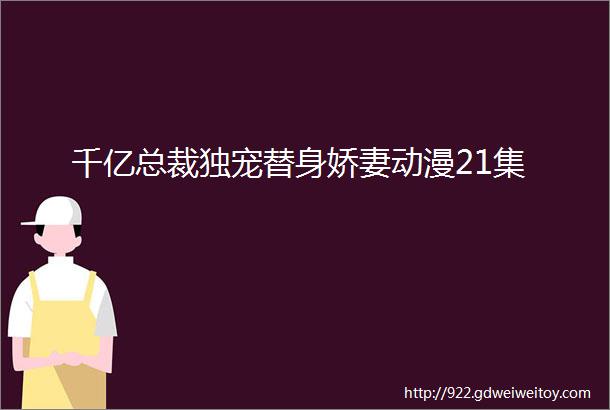 千亿总裁独宠替身娇妻动漫21集

http://922.gdweiweitoy.com